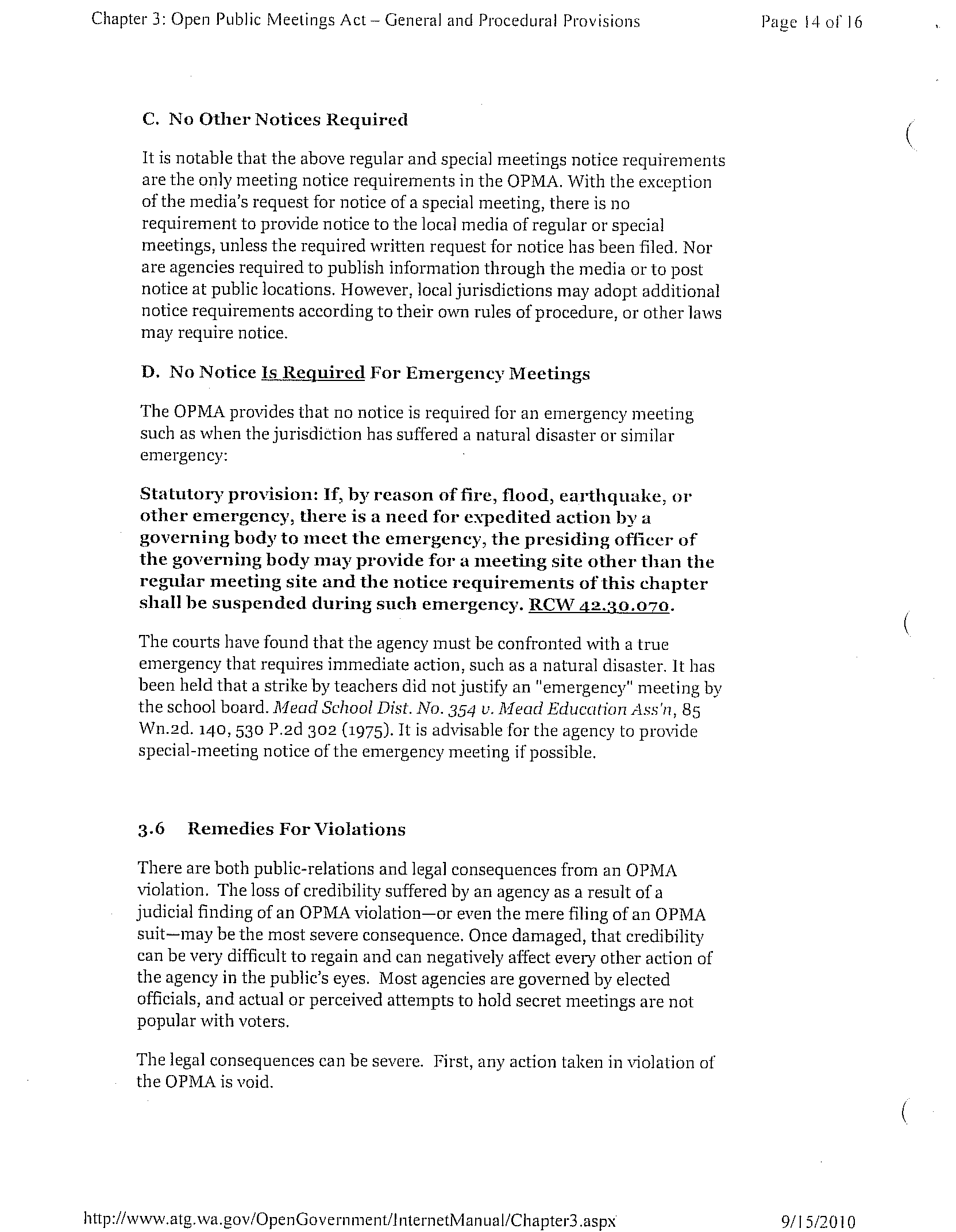 Chapter 3: Open Public Meetings Act – General and Procedural Provisions

Page 14 of 16

C. No Other Notices Required

It is notable that the above regular and special meetings notice requirements are the only meeting notice requirements in the OPMA. With the exception of the media's request for notice of a special meeting, there is no requirement to provide notice to the local media of regular or special meetings, unless the required written request for notice has been filed. Nor are agencies required to publish information through the media or to post notice at public locations. However, local jurisdictions may adopt additional notice requirements according to their own rules of procedure, or other laws may require notice.

D. No Notice Is Required For Emergency Meetings

The OPMA provides that no notice is required for an emergency meeting such as when the jurisdiction has suffered a natural disaster or similar emergency:

Statutory provision: If, by reason of fire, flood, earthquake, or other emergency, there is a need for expedited action by a governing body to meet the emergency, the presiding officer of the governing body may provide for a meeting site other than the regular meeting site and the notice requirements of this chapter shall be suspended during such emergency. RCW 42.30.070.

The courts have found that the agency must be confronted with a true emergency that requires immediate action, such as a natural disaster. It has been held that a strike by teachers did not justify an "emergency" meeting by the school board. Mead School Dist. No. 354 v. Mead Education Ass'n, 85 Wn.2d. 140, 530 P.2d 302 (1975). It is advisable for the agency to provide special-meeting notice of the emergency meeting if possible.

3.6 Remedies For Violations

There are both public-relations and legal consequences from an OPMA violation. The loss of credibility suffered by an agency as a result of a judicial finding of an OPMA violation—or even the mere filing of an OPMA suit—may be the most severe consequence. Once damaged, that credibility can be very difficult to regain and can negatively affect every other action of the agency in the public's eyes. Most agencies are governed by elected officials, and actual or perceived attempts to hold secret meetings are not popular with voters.

The legal consequences can be severe. First, any action taken in violation of the OPMA is void.

http://www.atg.wa.gov/OpenGovernment/InternetManual/Chapter3.aspx

9/15/2010